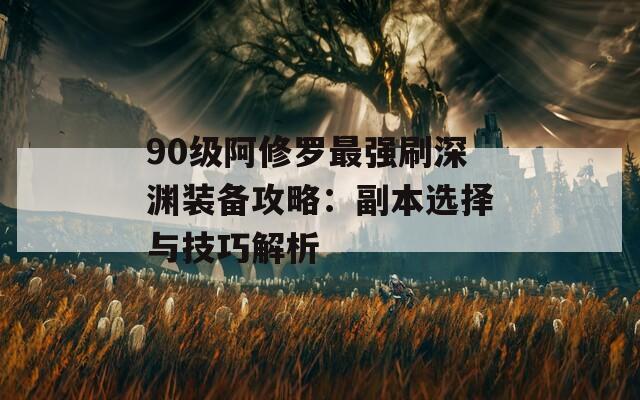 90级阿修罗最强刷深渊装备攻略：副本选择与技巧解析